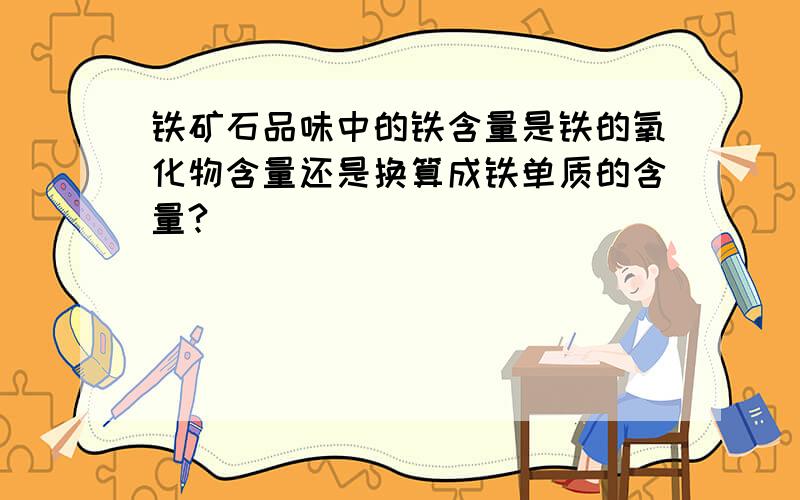 铁矿石品味中的铁含量是铁的氧化物含量还是换算成铁单质的含量?